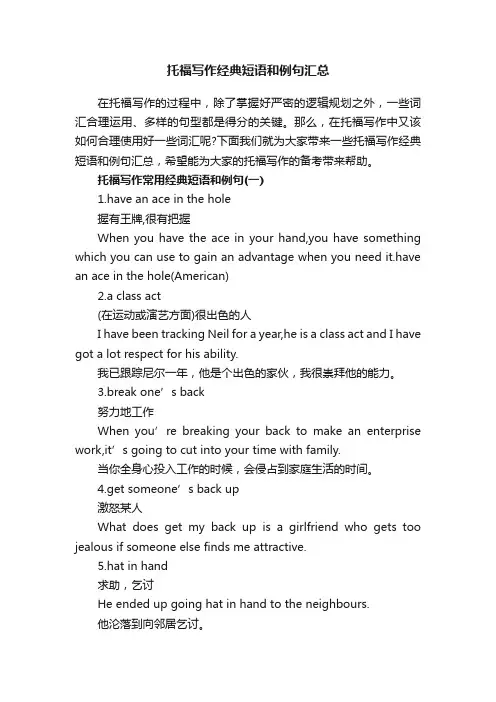 托福写作经典短语和例句汇总

在托福写作的过程中，除了掌握好严密的逻辑规划之外，一些词汇合理运用、多样的句型都是得分的关键。那么，在托福写作中又该如何合理使用好一些词汇呢?下面我们就为大家带来一些托福写作经典短语和例句汇总，希望能为大家的托福写作的备考带来帮助。

托福写作常用经典短语和例句(一)

1.have an ace in the hole

握有王牌,很有把握

When you have the ace in your hand,you have something which you can use to gain an advantage when you need it.have an ace in the hole(American)

2.a class act

(在运动或演艺方面)很出色的人

I have been tracking Neil for a year,he is a class act and I have got a lot respect for his ability.

我已跟踪尼尔一年，他是个出色的家伙，我很崇拜他的能力。

3.break one’s back

努力地工作

When you’re breaking your back to make an enterprise work,it’s going to cut into your time with family.

当你全身心投入工作的时候，会侵占到家庭生活的时间。

4.get someone’s back up

激怒某人

What does get my back up is a girlfriend who gets too jealous if someone else finds me attractive.

5.hat in hand

求助，乞讨

He ended up going hat in hand to the neighbours.

他沦落到向邻居乞讨。